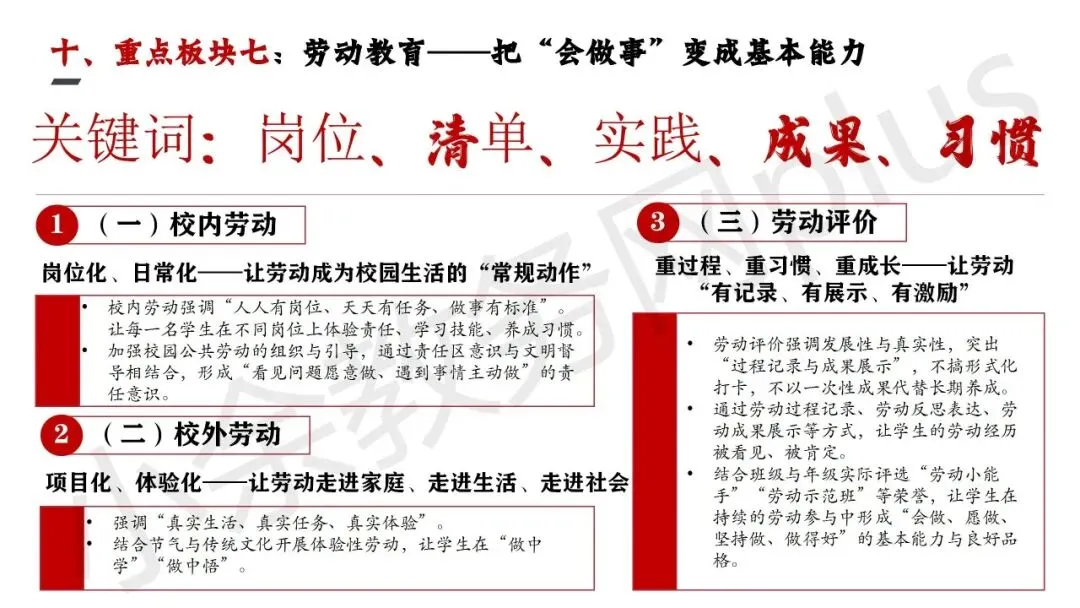 十、重点板块七：劳动教育——把“会做事”变成基本能力

关键词：岗位、清单、实践、成果、习惯

1 （一）校内劳动

岗位化、日常化——让劳动成为校园生活的“常规动作”

• 校内劳动强调“人人有岗位、天天有任务、做事有标准”。让每一名学生在不同岗位上体验责任、学习技能、养成习惯。
• 加强校园公共劳动的组织与引导，通过责任区意识与文明督导相结合，形成“看见问题愿意做、遇到事情主动做”的责任意识。

2 （二）校外劳动

项目化、体验化——让劳动走进家庭、走进生活、走进社会

• 强调“真实生活、真实任务、真实体验”。
• 结合节气与传统文化开展体验性劳动，让学生在“做中学”“做中悟”。

3 （三）劳动评价

重过程、重习惯、重成长——让劳动“有记录、有展示、有激励”

• 劳动评价强调发展性与真实性，突出“过程记录与成果展示”，不搞形式化打卡，不以一次性成果代替长期养成。
• 通过劳动过程记录、劳动反思表达、劳动成果展示等方式，让学生的劳动经历被看见、被肯定。
• 结合班级与年级实际评选“劳动小能手”“劳动示范班”等荣誉，让学生在持续的劳动参与中形成“会做、愿做、坚持做、做得好”的基本能力与良好品格。